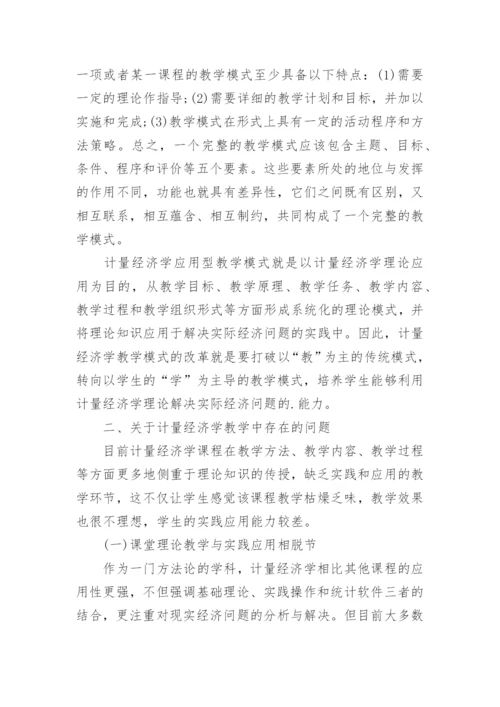 一项或者某一课程的教学模式至少具备以下特点：(1)需要一定的理论作指导；(2)需要详细的教学计划和目标，并加以实施和完成；(3)教学模式在形式上具有一定的活动程序和方法策略。总之，一个完整的教学模式应该包含主题、目标、条件、程序和评价等五个要素。这些要素所处的地位与发挥的作用不同，功能也就具有差异性，它们之间既有区别，又相互联系，相互蕴含、相互制约，共同构成了一个完整的教学模式。

计量经济学应用型教学模式就是以计量经济学理论应用为目的，从教学目标、教学原理、教学任务、教学内容、教学过程和教学组织形式等方面形成系统化的理论模式，并将理论知识应用于解决实际经济问题的实践中。因此，计量经济学教学模式的改革就是要打破以“教”为主的传统模式，转向以学生的“学”为主导的教学模式，培养学生能够利用计量经济学理论解决实际经济问题的.能力。

二、关于计量经济学教学中存在的问题

目前计量经济学课程在教学方法、教学内容、教学过程等方面更多地侧重于理论知识的传授，缺乏实践和应用的教学环节，这不仅让学生感觉该课程教学枯燥乏味，教学效果也很不理想，学生的实践应用能力较差。

(一)课堂理论教学与实践应用相脱节

作为一门方法论的学科，计量经济学相比其他课程的应用性更强，不但强调基础理论、实践操作和统计软件三者的结合，更注重对现实经济问题的分析与解决。但目前大多数